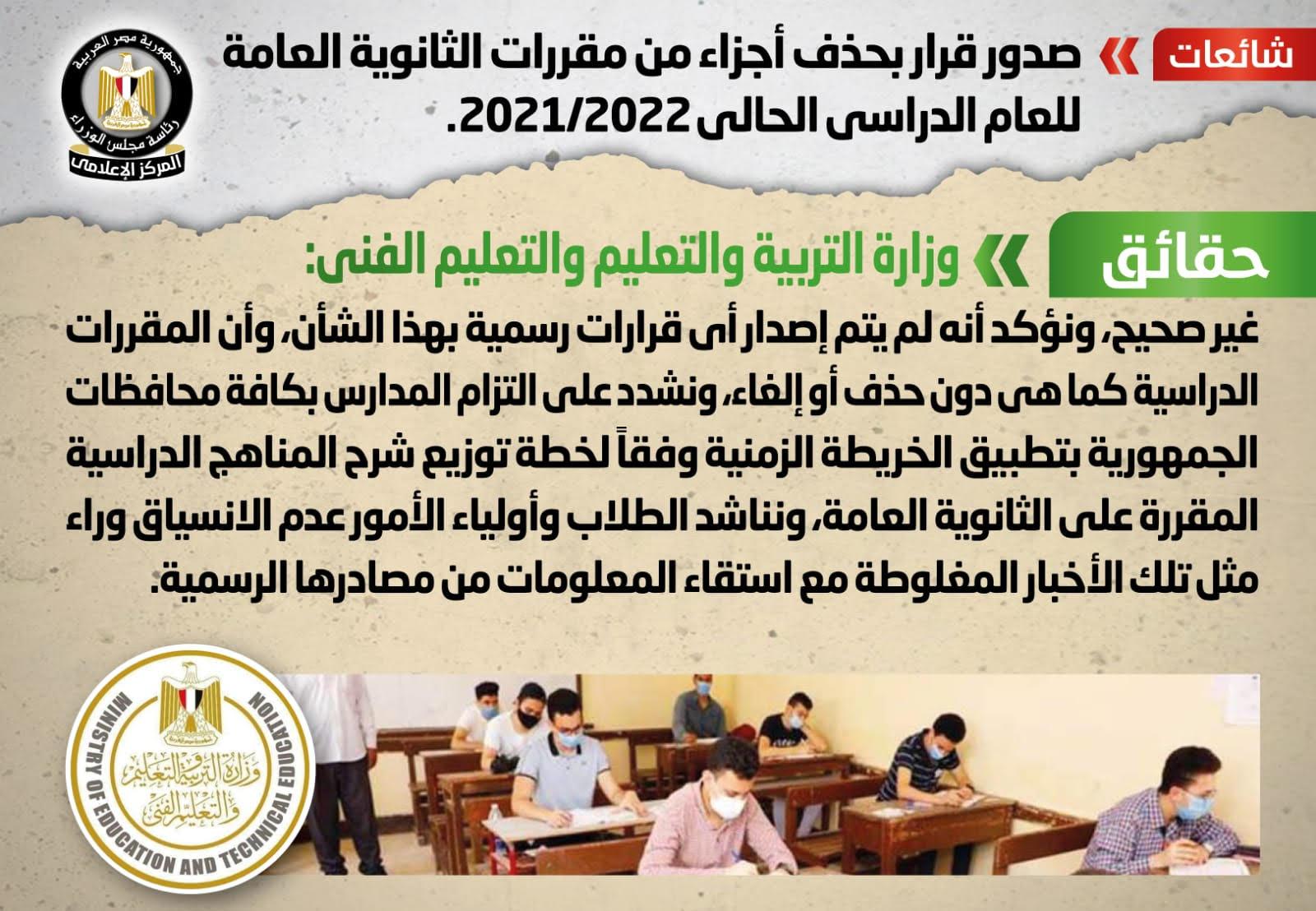 شائعات

صدور قرار بحذف أجزاء من مقررات الثانوية العامة للعام الدراسى الحالى 2021/2022.

جمهورية مصر العربية
رئاسة مجلس الوزراء
المركز الإعلامى

حقائق

وزارة التربية والتعليم والتعليم الفنى:

غير صحيح، ونؤكد أنه لم يتم إصدار أى قرارات رسمية بهذا الشأن، وأن المقررات الدراسية كما هى دون حذف أو إلغاء، ونشدد على التزام المدارس بكافة محافظات الجمهورية بتطبيق الخريطة الزمنية وفقاً لخطة توزيع شرح المناهج الدراسية المقررة على الثانوية العامة، ونناشد الطلاب وأولياء الأمور عدم الانسياق وراء مثل تلك الأخبار المغلوطة مع استقاء المعلومات من مصادرها الرسمية.

MINISTRY OF EDUCATION AND TECHNICAL EDUCATION
وزارة التربية والتعليم والتعليم الفنى